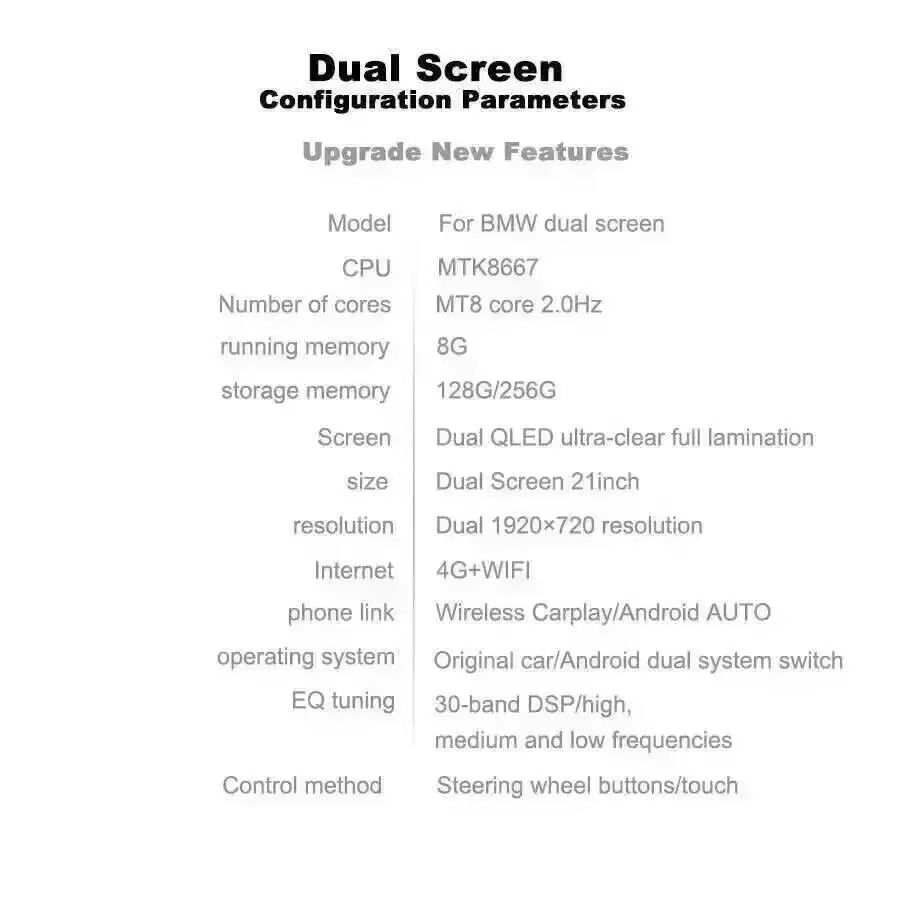 Dual Screen
Configuration Parameters

Upgrade New Features

Model For BMW dual screen
CPU MTK8667
Number of cores MT8 core 2.0Hz
running memory 8G
storage memory 128G/256G
Screen Dual QLED ultra-clear full lamination
size Dual Screen 21inch
resolution Dual 1920×720 resolution
Internet 4G+WIFI
phone link Wireless Carplay/Android AUTO
operating system Original car/Android dual system switch
EQ tuning 30-band DSP/high, medium and low frequencies
Control method Steering wheel buttons/touch